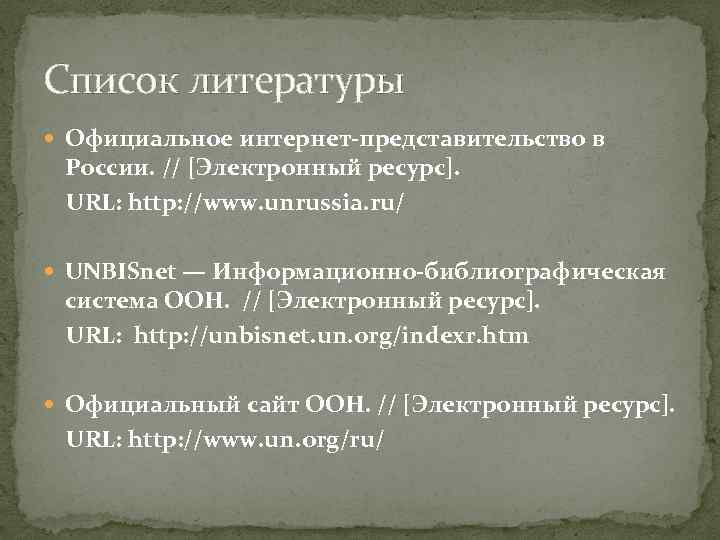 Список литературы

Официальное интернет-представительство в России. // [Электронный ресурс]. URL: http://www.unrussia.ru/

UNBISnet — Информационно-библиографическая система ООН. // [Электронный ресурс]. URL: http://unbisnet.un.org/indexr.htm

Официальный сайт ООН. // [Электронный ресурс]. URL: http://www.un.org/ru/